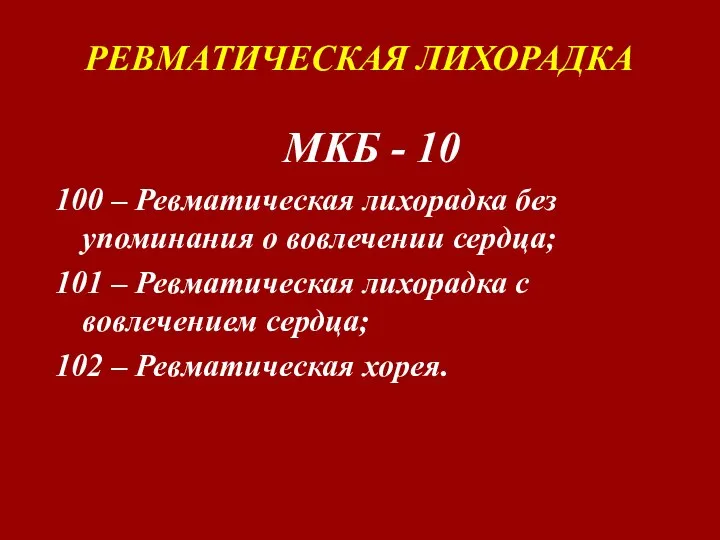 РЕВМАТИЧЕСКАЯ ЛИХОРАДКА

МКБ - 10

100 – Ревматическая лихорадка без упоминания о вовлечении сердца;

101 – Ревматическая лихорадка с вовлечением сердца;

102 – Ревматическая хорея.